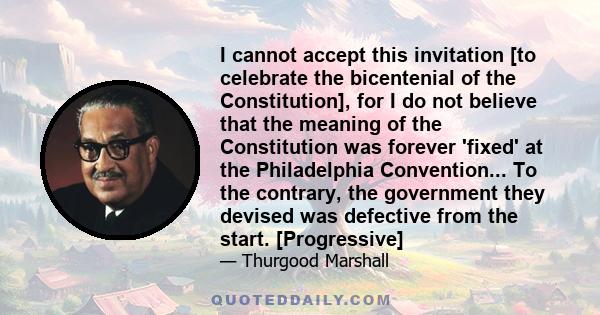 I cannot accept this invitation [to celebrate the bicentenial of the Constitution], for I do not believe that the meaning of the Constitution was forever 'fixed' at the Philadelphia Convention... To the contrary, the government they devised was defective from the start. [Progressive]

— Thurgood Marshall

QUOTEDDAILY.COM